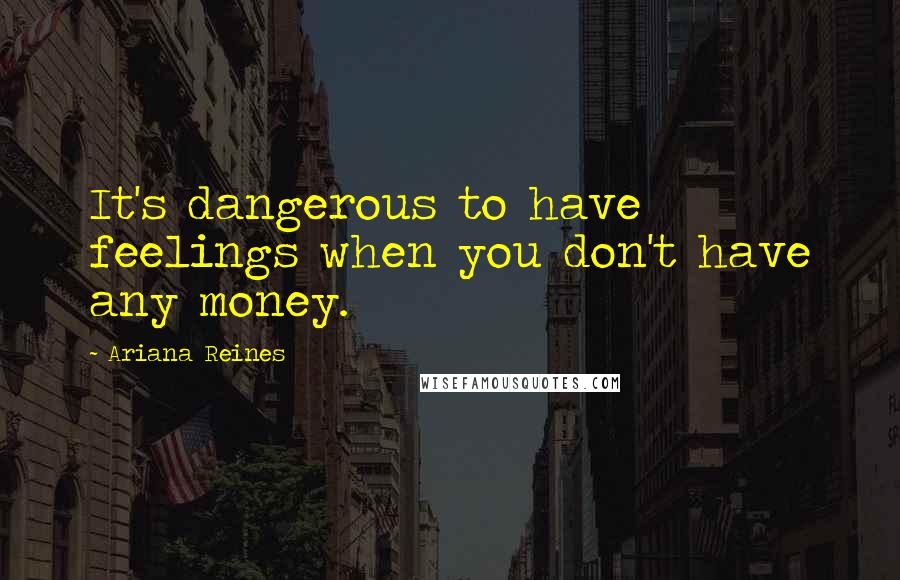 It's dangerous to have feelings when you don't have any money.

- Ariana Reines

WISEFAMOUSQUOTES.COM